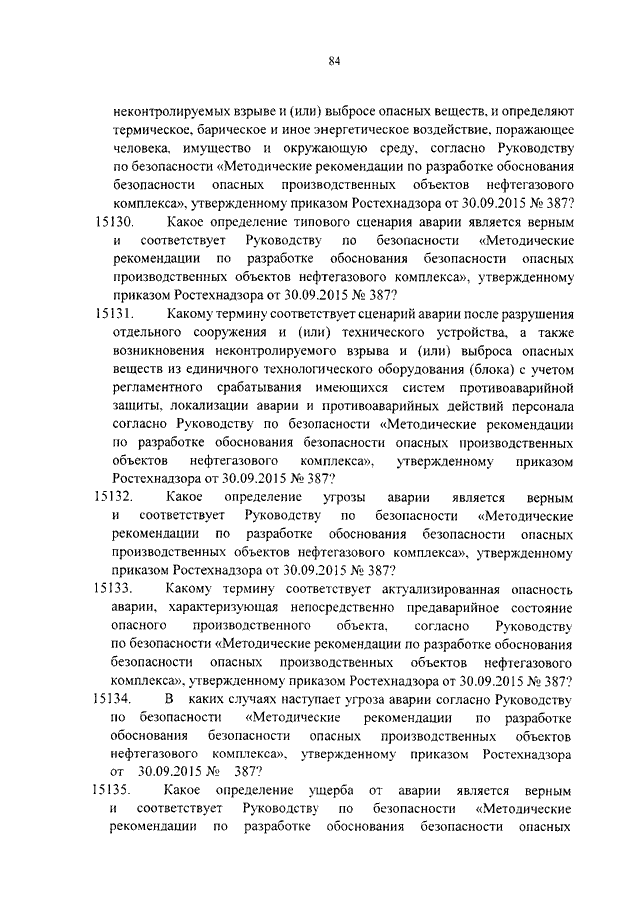 84

неконтролируемых взрыве и (или) выбросе опасных веществ, и определяют термическое, барическое и иное энергетическое воздействие, поражающее человека, имущество и окружающую среду, согласно Руководству по безопасности «Методические рекомендации по разработке обоснования безопасности опасных производственных объектов нефтегазового комплекса», утвержденному приказом Ростехнадзора от 30.09.2015 № 387?

15130. Какое определение типового сценария аварии является верным и соответствует Руководству по безопасности «Методические рекомендации по разработке обоснования безопасности опасных производственных объектов нефтегазового комплекса», утвержденному приказом Ростехнадзора от 30.09.2015 № 387?

15131. Какому термину соответствует сценарий аварии после разрушения отдельного сооружения и (или) технического устройства, а также возникновения неконтролируемого взрыва и (или) выброса опасных веществ из единичного технологического оборудования (блока) с учетом регламентного срабатывания имеющихся систем противоаварийной защиты, локализации аварии и противоаварийных действий персонала согласно Руководству по безопасности «Методические рекомендации по разработке обоснования безопасности опасных производственных объектов нефтегазового комплекса», утвержденному приказом Ростехнадзора от 30.09.2015 № 387?

15132. Какое определение угрозы аварии является верным и соответствует Руководству по безопасности «Методические рекомендации по разработке обоснования безопасности опасных производственных объектов нефтегазового комплекса», утвержденному приказом Ростехнадзора от 30.09.2015 № 387?

15133. Какому термину соответствует актуализированная опасность аварии, характеризующая непосредственно предаварийное состояние опасного производственного объекта, согласно Руководству по безопасности «Методические рекомендации по разработке обоснования безопасности опасных производственных объектов нефтегазового комплекса», утвержденному приказом Ростехнадзора от 30.09.2015 № 387?

15134. В каких случаях наступает угроза аварии согласно Руководству по безопасности «Методические рекомендации по разработке обоснования безопасности опасных производственных объектов нефтегазового комплекса», утвержденному приказом Ростехнадзора от 30.09.2015 № 387?

15135. Какое определение ущерба от аварии является верным и соответствует Руководству по безопасности «Методические рекомендации по разработке обоснования безопасности опасных